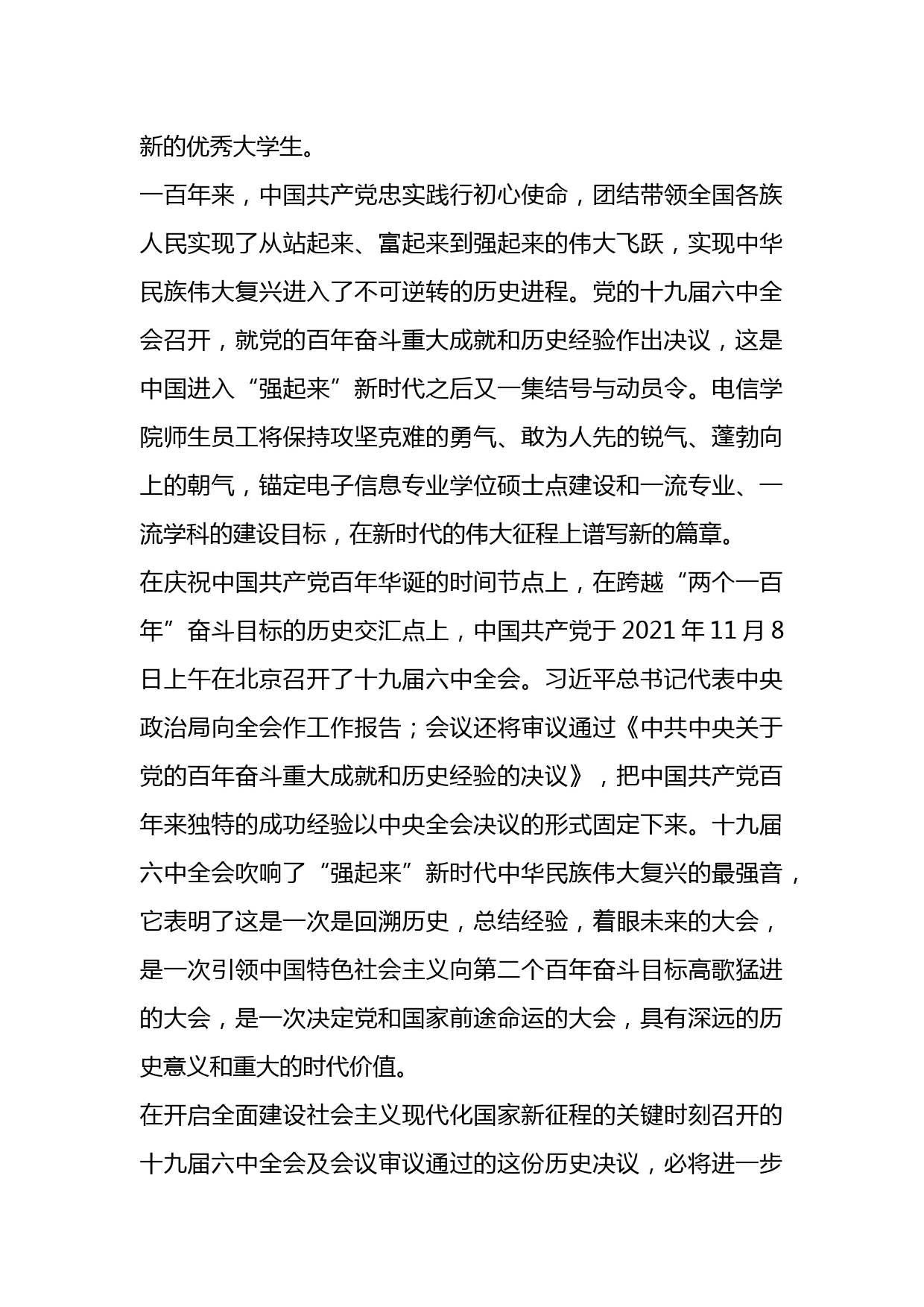 新的优秀大学生。

一百年来，中国共产党忠实践行初心使命，团结带领全国各族人民实现了从站起来、富起来到强起来的伟大飞跃，实现中华民族伟大复兴进入了不可逆转的历史进程。党的十九届六中全会召开，就党的百年奋斗重大成就和历史经验作出决议，这是中国进入“强起来”新时代之后又一集结号与动员令。电信学院师生员工将保持攻坚克难的勇气、敢为人先的锐气、蓬勃向上的朝气，锚定电子信息专业学位硕士点建设和一流专业、一流学科的建设目标，在新时代的伟大征程上谱写新的篇章。

在庆祝中国共产党百年华诞的时间节点上，在跨越“两个一百年”奋斗目标的历史交汇点上，中国共产党于 2021 年 11 月 8 日上午在北京召开了十九届六中全会。习近平总书记代表中央政治局向全会作工作报告；会议还将审议通过《中共中央关于党的百年奋斗重大成就和历史经验的决议》，把中国共产党百年来独特的成功经验以中央全会决议的形式固定下来。十九届六中全会吹响了“强起来”新时代中华民族伟大复兴的最强音，它表明了这是一次是回溯历史，总结经验，着眼未来的大会，是一次引领中国特色社会主义向第二个百年奋斗目标高歌猛进的大会，是一次决定党和国家前途命运的大会，具有深远的历史意义和重大的时代价值。

在开启全面建设社会主义现代化国家新征程的关键时刻召开的十九届六中全会及会议审议通过的这份历史决议，必将进一步